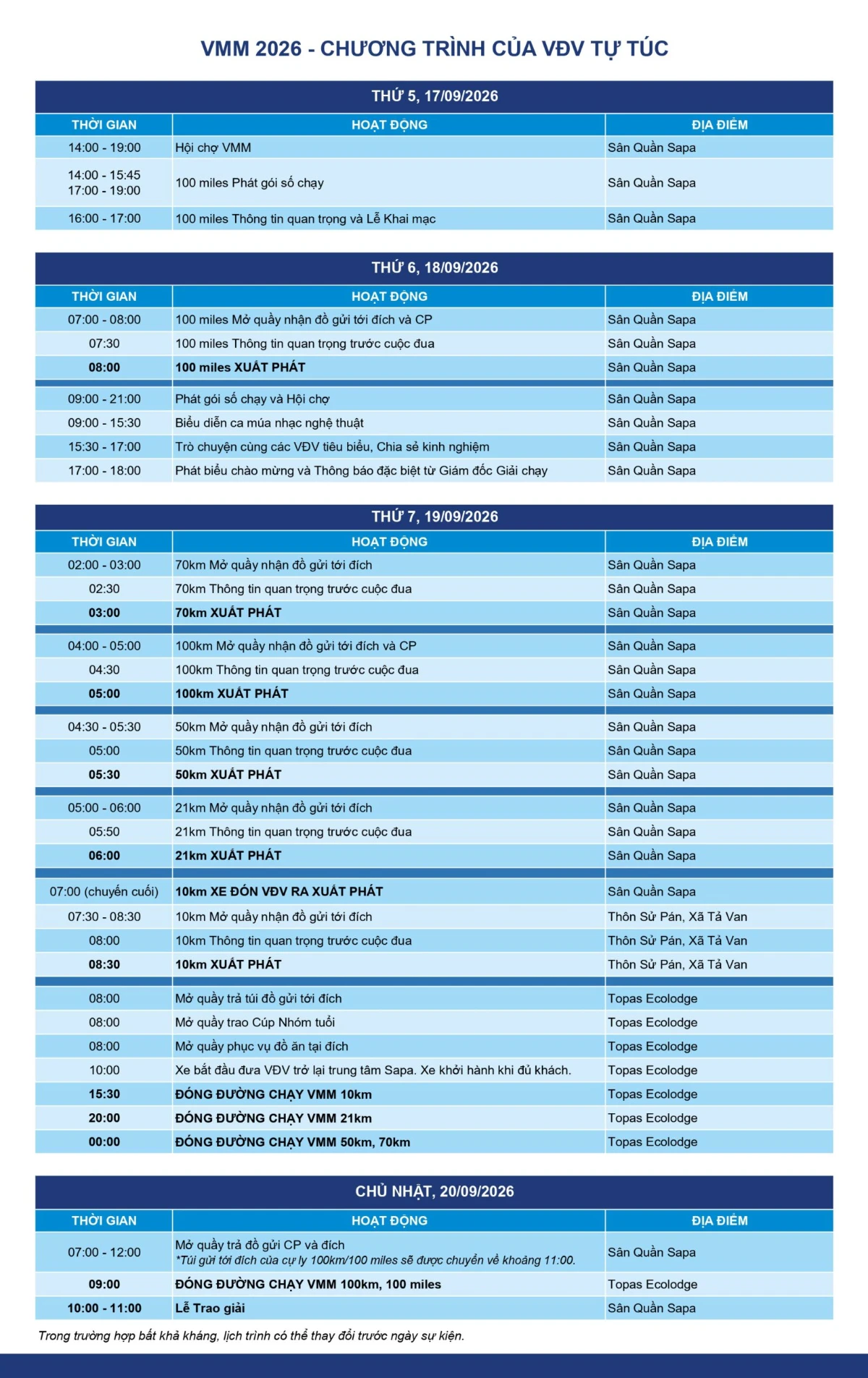 VMM 2026 - CHƯƠNG TRÌNH CỦA VĐV TỰ TÚC

THỨ 5, 17/09/2026

| THỜI GIAN | HOẠT ĐỘNG | ĐỊA ĐIỂM |
|---|---|---|
| 14:00 - 19:00 | Hội chợ VMM | Sân Quần Sapa |
| 14:00 - 15:45 17:00 - 19:00 | 100 miles Phát gói số chạy | Sân Quần Sapa |
| 16:00 - 17:00 | 100 miles Thông tin quan trọng và Lễ Khai mạc | Sân Quần Sapa |

THỨ 6, 18/09/2026

| THỜI GIAN | HOẠT ĐỘNG | ĐỊA ĐIỂM |
|---|---|---|
| 07:00 - 08:00 | 100 miles Mở quầy nhận đồ gửi tới đích và CP | Sân Quần Sapa |
| 07:30 | 100 miles Thông tin quan trọng trước cuộc đua | Sân Quần Sapa |
| 08:00 | 100 miles XUẤT PHÁT | Sân Quần Sapa |
| 09:00 - 21:00 | Phát gói số chạy và Hội chợ | Sân Quần Sapa |
| 09:00 - 15:30 | Biểu diễn ca múa nhạc nghệ thuật | Sân Quần Sapa |
| 15:30 - 17:00 | Trò chuyện cùng các VĐV tiêu biểu, Chia sẻ kinh nghiệm | Sân Quần Sapa |
| 17:00 - 18:00 | Phát biểu chào mừng và Thông báo đặc biệt từ Giám đốc Giải chạy | Sân Quần Sapa |

THỨ 7, 19/09/2026

| THỜI GIAN | HOẠT ĐỘNG | ĐỊA ĐIỂM |
|---|---|---|
| 02:00 - 03:00 | 70km Mở quầy nhận đồ gửi tới đích | Sân Quần Sapa |
| 02:30 | 70km Thông tin quan trọng trước cuộc đua | Sân Quần Sapa |
| 03:00 | 70km XUẤT PHÁT | Sân Quần Sapa |
| 04:00 - 05:00 | 100km Mở quầy nhận đồ gửi tới đích và CP | Sân Quần Sapa |
| 04:30 | 100km Thông tin quan trọng trước cuộc đua | Sân Quần Sapa |
| 05:00 | 100km XUẤT PHÁT | Sân Quần Sapa |
| 04:30 - 05:30 | 50km Mở quầy nhận đồ gửi tới đích | Sân Quần Sapa |
| 05:00 | 50km Thông tin quan trọng trước cuộc đua | Sân Quần Sapa |
| 05:30 | 50km XUẤT PHÁT | Sân Quần Sapa |
| 05:00 - 06:00 | 21km Mở quầy nhận đồ gửi tới đích | Sân Quần Sapa |
| 05:50 | 21km Thông tin quan trọng trước cuộc đua | Sân Quần Sapa |
| 06:00 | 21km XUẤT PHÁT | Sân Quần Sapa |
| 07:00 (chuyến cuối) | 10km XE ĐÓN VĐV RA XUẤT PHÁT | Sân Quần Sapa |
| 07:30 - 08:30 | 10km Mở quầy nhận đồ gửi tới đích | Thôn Sử Pán, Xã Tả Van |
| 08:00 | 10km Thông tin quan trọng trước cuộc đua | Thôn Sử Pán, Xã Tả Van |
| 08:30 | 10km XUẤT PHÁT | Thôn Sử Pán, Xã Tả Van |
| 08:00 | Mở quầy trả túi đồ gửi tới đích | Topas Ecolodge |
| 08:00 | Mở quầy trao Cúp Nhóm tuổi | Topas Ecolodge |
| 08:00 | Mở quầy phục vụ đồ ăn tại đích | Topas Ecolodge |
| 10:00 | Xe bắt đầu đưa VĐV trở lại trung tâm Sapa. Xe khởi hành khi đủ khách. | Topas Ecolodge |
| 15:30 | ĐÓNG ĐƯỜNG CHẠY VMM 10km | Topas Ecolodge |
| 20:00 | ĐÓNG ĐƯỜNG CHẠY VMM 21km | Topas Ecolodge |
| 00:00 | ĐÓNG ĐƯỜNG CHẠY VMM 50km, 70km | Topas Ecolodge |

CHỦ NHẬT, 20/09/2026

| THỜI GIAN | HOẠT ĐỘNG | ĐỊA ĐIỂM |
|---|---|---|
| 07:00 - 12:00 | Mở quầy trả đồ gửi CP và đích *Túi gửi tới đích của cự ly 100km/100 miles sẽ được chuyển về khoảng 11:00. | Sân Quần Sapa |
| 09:00 | ĐÓNG ĐƯỜNG CHẠY VMM 100km, 100 miles | Topas Ecolodge |
| 10:00 - 11:00 | Lễ Trao giải | Sân Quần Sapa |

Trong trường hợp bất khả kháng, lịch trình có thể thay đổi trước ngày sự kiện.